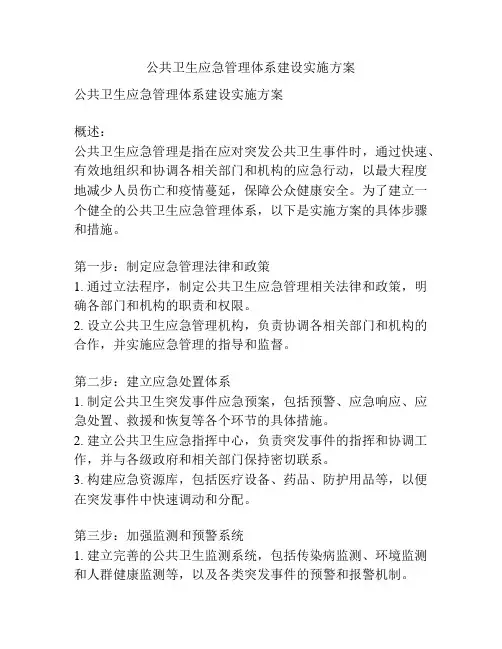 公共卫生应急管理体系建设实施方案

公共卫生应急管理体系建设实施方案

概述：
公共卫生应急管理是指在应对突发公共卫生事件时，通过快速、有效地组织和协调各相关部门和机构的应急行动，以最大程度地减少人员伤亡和疫情蔓延，保障公众健康安全。为了建立一个健全的公共卫生应急管理体系，以下是实施方案的具体步骤和措施。

第一步：制定应急管理法律和政策
1. 通过立法程序，制定公共卫生应急管理相关法律和政策，明确各部门和机构的职责和权限。
2. 设立公共卫生应急管理机构，负责协调各相关部门和机构的合作，并实施应急管理的指导和监督。

第二步：建立应急处置体系
1. 制定公共卫生突发事件应急预案，包括预警、应急响应、应急处置、救援和恢复等各个环节的具体措施。
2. 建立公共卫生应急指挥中心，负责突发事件的指挥和协调工作，并与各级政府和相关部门保持密切联系。
3. 构建应急资源库，包括医疗设备、药品、防护用品等，以便在突发事件中快速调动和分配。

第三步：加强监测和预警系统
1. 建立完善的公共卫生监测系统，包括传染病监测、环境监测和人群健康监测等，以及各类突发事件的预警和报警机制。